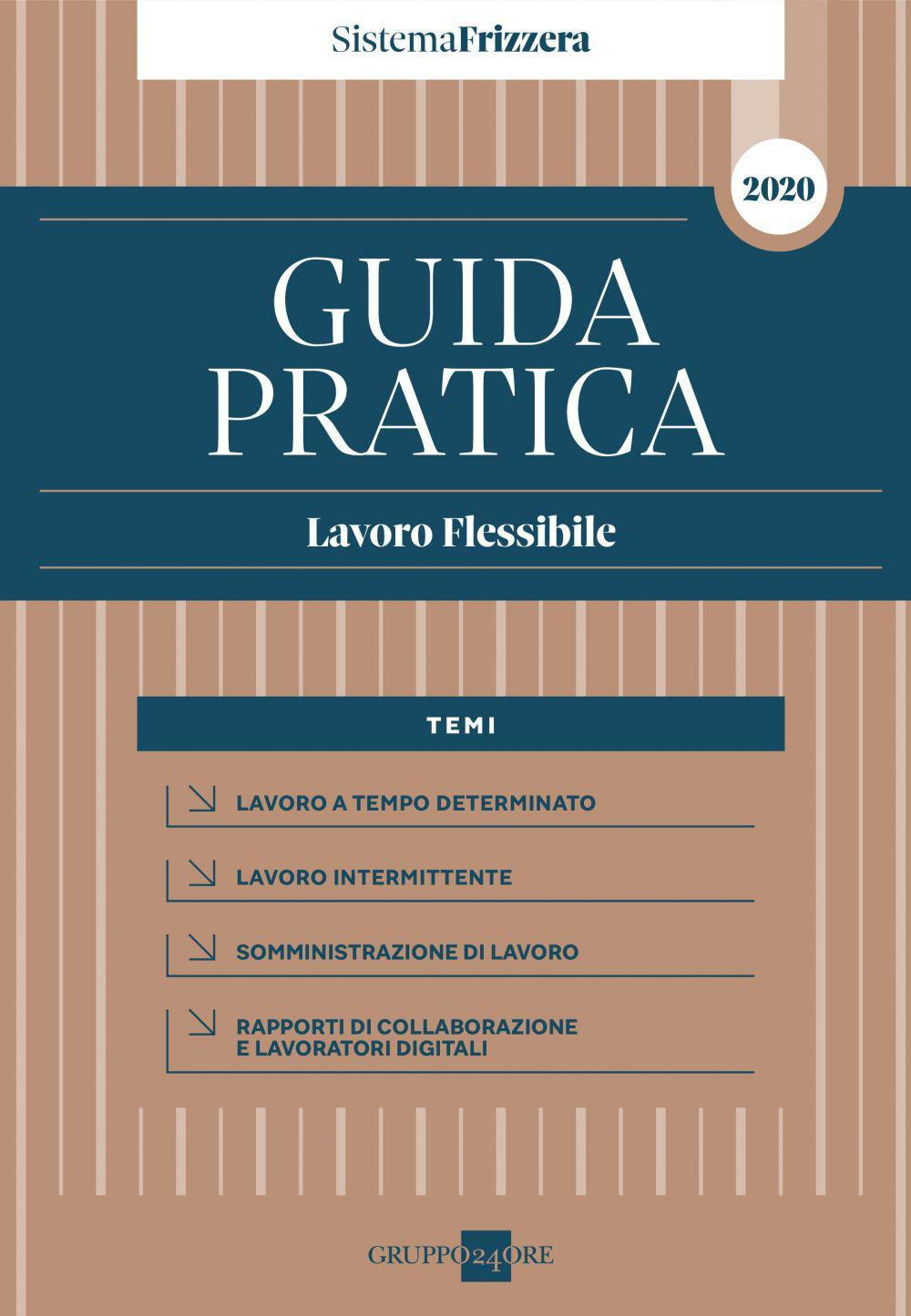 SistemaFrizzera

2020

GUIDA PRATICA

Lavoro Flessibile

TEMI

LAVORO A TEMPO DETERMINATO

LAVORO INTERMITTENTE

SOMMINISTRAZIONE DI LAVORO

RAPPORTI DI COLLABORAZIONE E LAVORATORI DIGITALI

GRUPPO24ORE